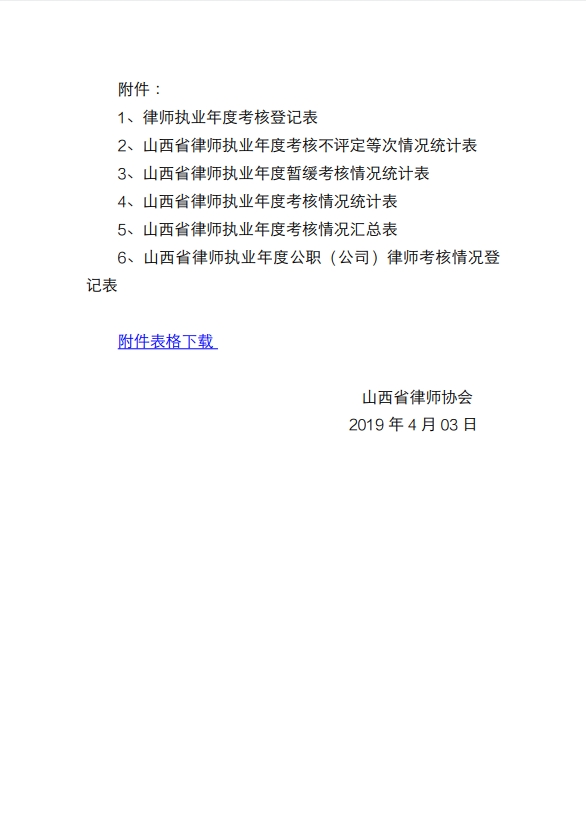 附件：

1、律师执业年度考核登记表

2、山西省律师执业年度考核不评定等次情况统计表

3、山西省律师执业年度暂缓考核情况统计表

4、山西省律师执业年度考核情况统计表

5、山西省律师执业年度考核情况汇总表

6、山西省律师执业年度公职（公司）律师考核情况登记表

附件表格下载

山西省律师协会

2019 年 4 月 03 日